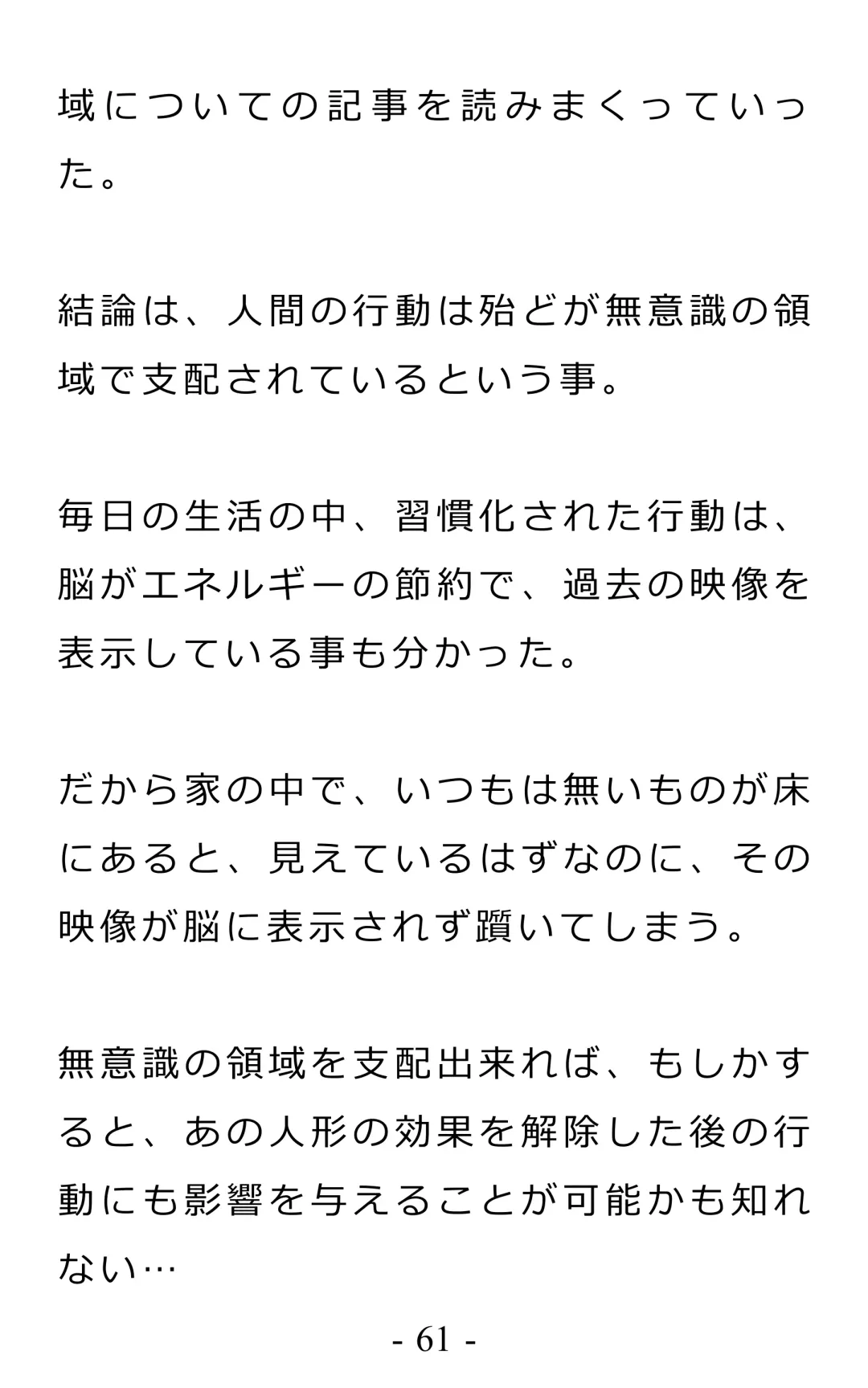 域についての記事を読みまくっていった。

結論は、人間の行動は殆どが無意識の領域で支配されているという事。

毎日の生活の中、習慣化された行動は、脳がエネルギーの節約で、過去の映像を表示している事も分かった。

だから家の中で、いつもは無いものが床にあると、見えているはずなのに、その映像が脳に表示されず躓いてしまう。

無意識の領域を支配出来れば、もしかすると、あの人形の効果を解除した後の行動にも影響を与えることが可能かも知れない…

- 61 -